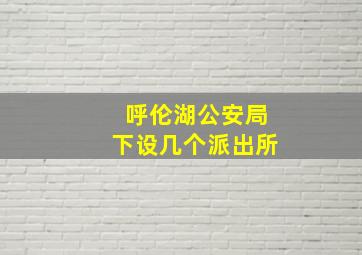 呼伦湖公安局
下设几个派出所